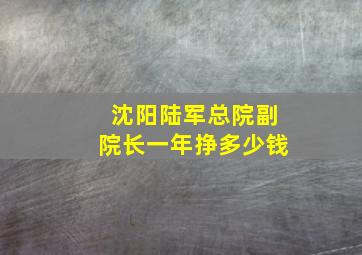 沈阳陆军总院副院长一年挣多少钱